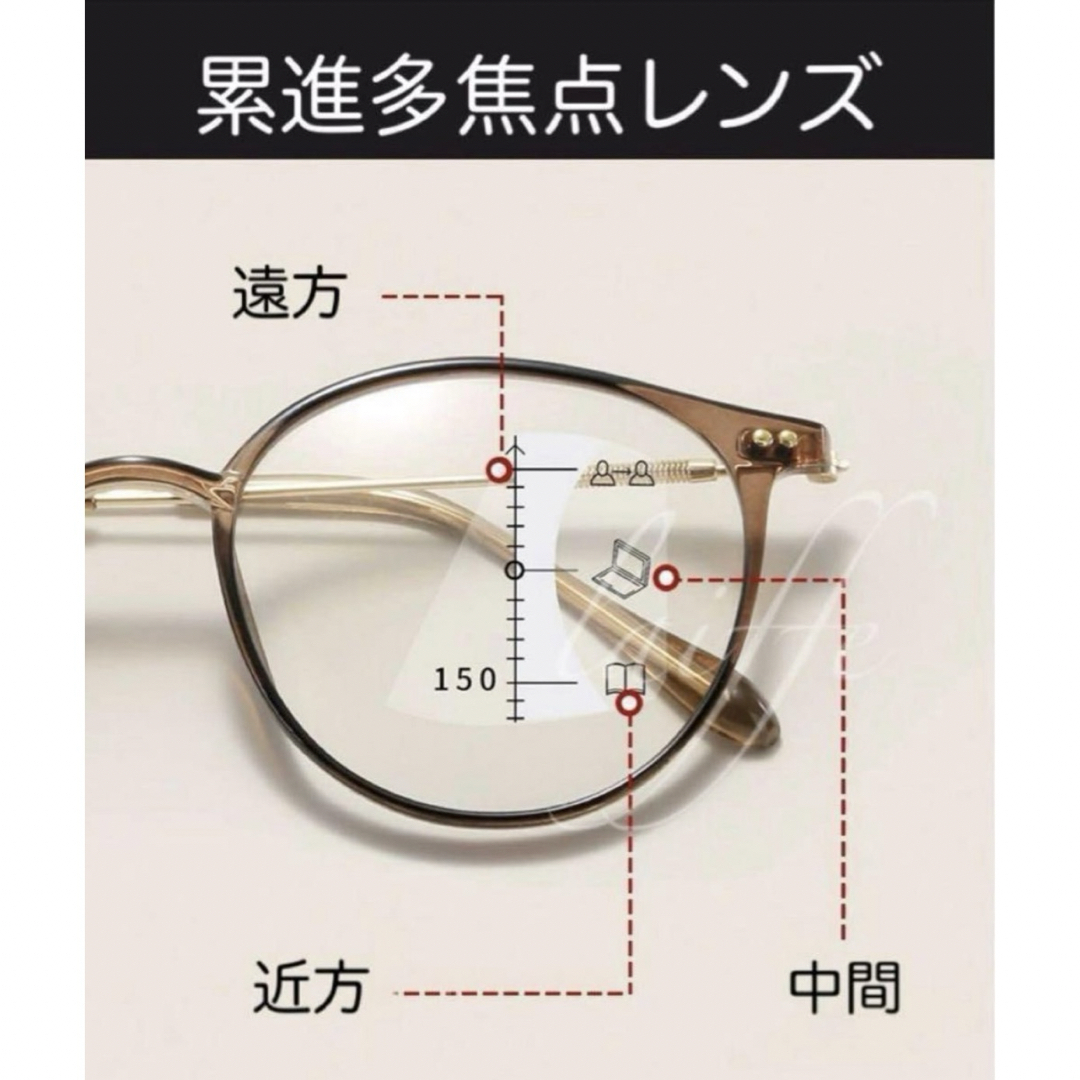 累進多焦点レンズ

遠方

150

Life

近方

中間